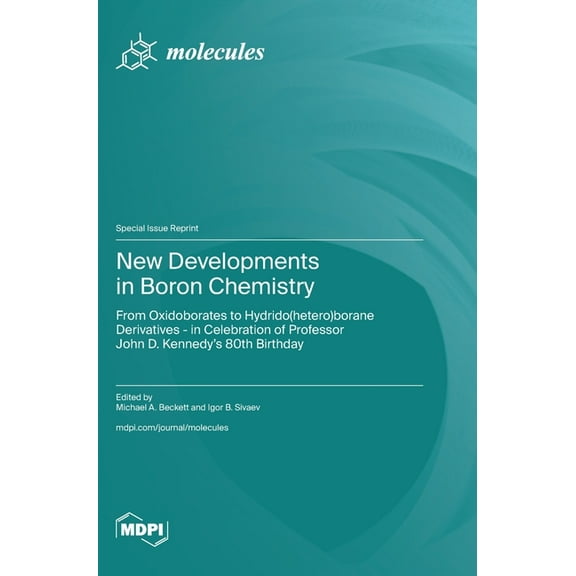 molecules

Special Issue Reprint

New Developments in Boron Chemistry

From Oxidoborates to Hydrido(hetero)borane Derivatives - in Celebration of Professor John D. Kennedy's 80th Birthday

Edited by
Michael A. Beckett and Igor B. Sivaev

mdpi.com/journal/molecules

MDPI